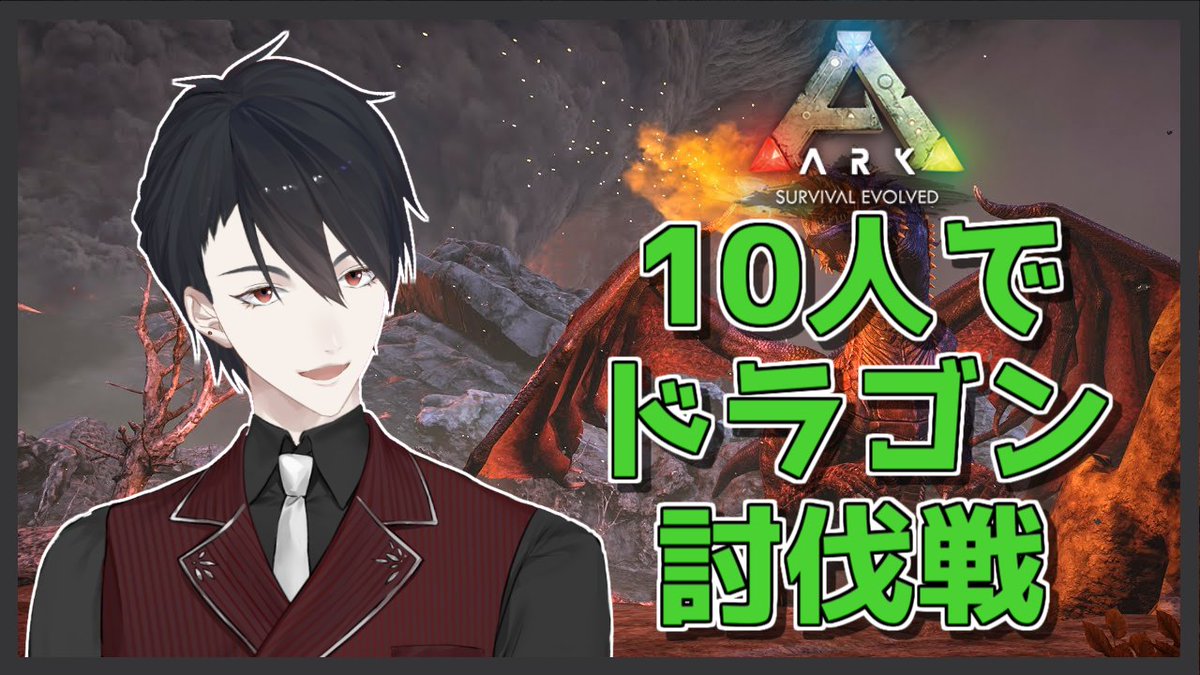 ARK
SURVIVAL EVOLVED

10人で
ドラゴン
討伐戦